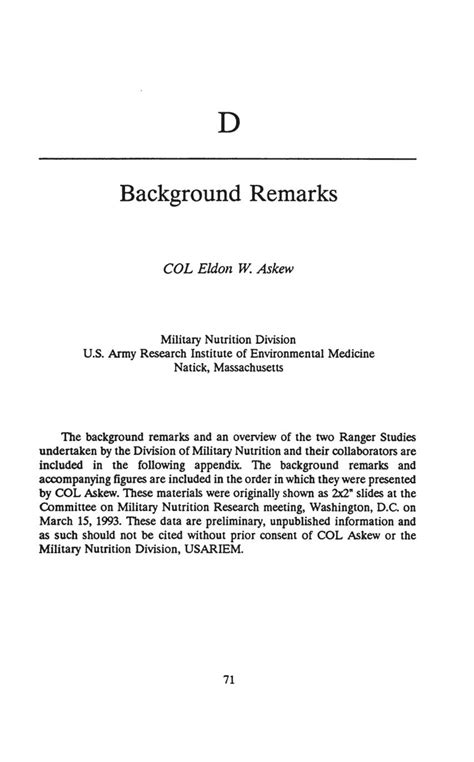 D

Background Remarks

COL Eldon W. Askew

Military Nutrition Division
U.S. Army Research Institute of Environmental Medicine
Natick, Massachusetts

The background remarks and an overview of the two Ranger Studies undertaken by the Division of Military Nutrition and their collaborators are included in the following appendix. The background remarks and accompanying figures are included in the order in which they were presented by COL Askew. These materials were originally shown as 2x2" slides at the Committee on Military Nutrition Research meeting, Washington, D.C. on March 15, 1993. These data are preliminary, unpublished information and as such should not be cited without prior consent of COL Askew or the Military Nutrition Division, USARIEM.

71